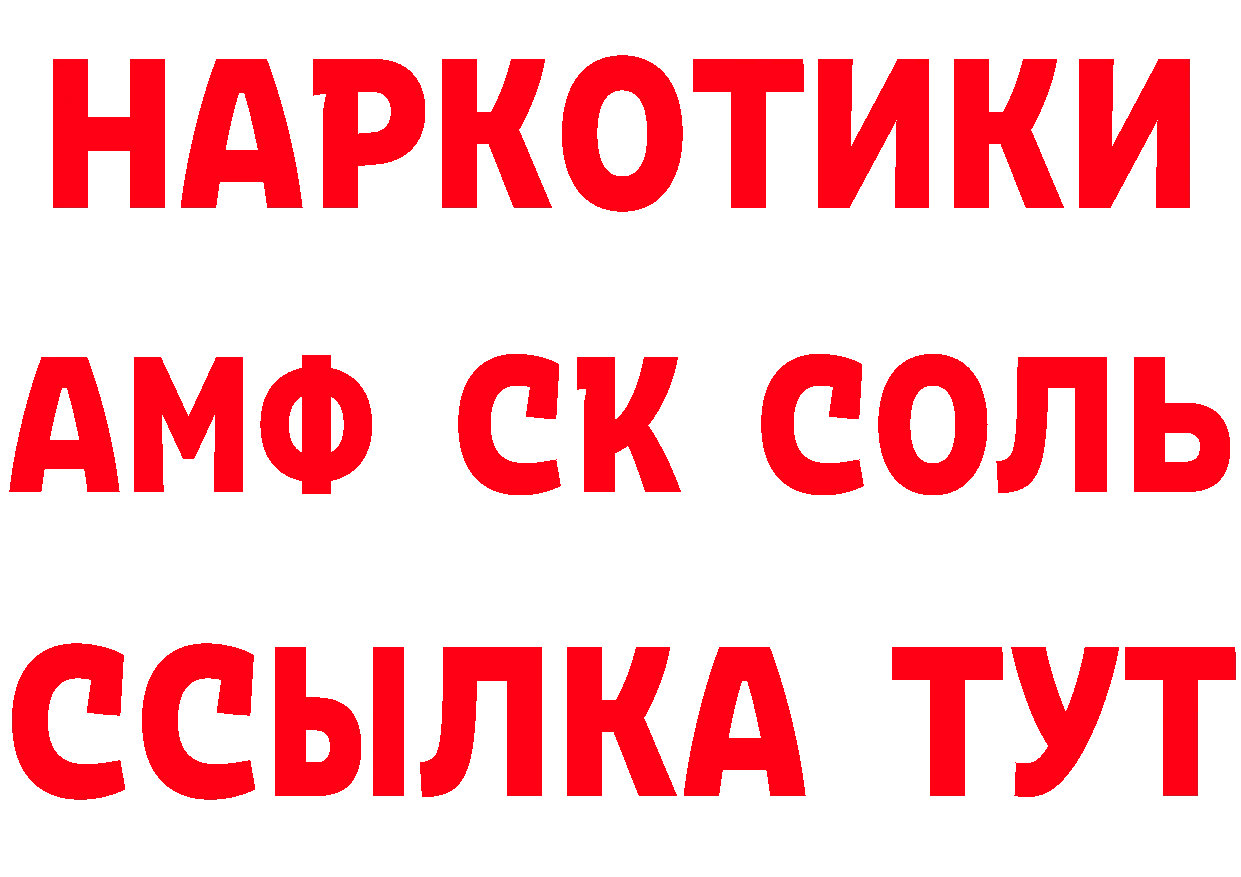 НАРКОТИКИ

АМФ СК СОЛЬ

ССЫЛКА ТУТ